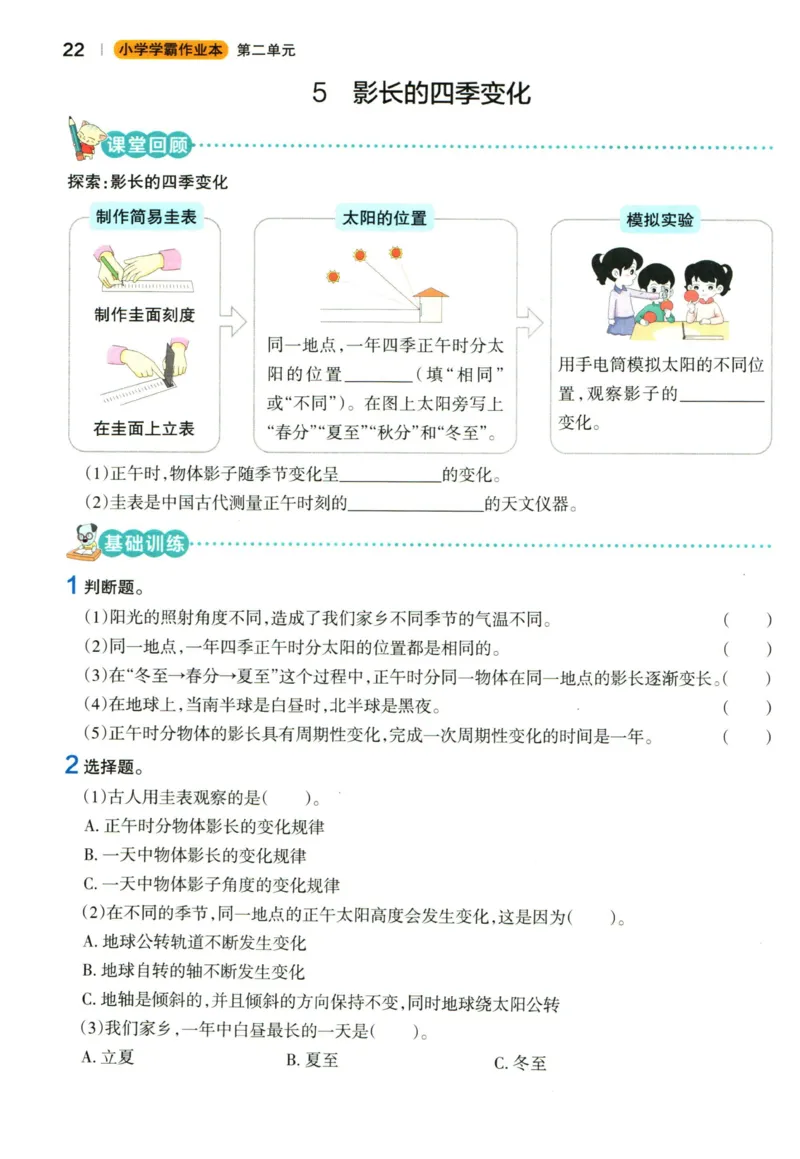 22 | 小学学霸作业本 第二单元

5 影长的四季变化

课堂回顾

探索：影长的四季变化

制作简易圭表

制作圭面刻度

在圭面上立表

太阳的位置

同一地点，一年四季正午时分太阳的位置________（填“相同”或“不同”）。在图上太阳旁写上“春分”“夏至”“秋分”和“冬至”。

模拟实验

用手电筒模拟太阳的不同位置，观察影子的__________变化。

(1)正午时，物体影子随季节变化呈____________的变化。

(2)圭表是中国古代测量正午时刻的________________的天文仪器。

基础训练

1 判断题。

(1)阳光的照射角度不同，造成了我们家乡不同季节的气温不同。 ( )

(2)同一地点，一年四季正午时分太阳的位置都是相同的。 ( )

(3)在“冬至→春分→夏至”这个过程中，正午时分同一物体在同一地点的影长逐渐变长。( )

(4)在地球上，当南半球是白昼时，北半球是黑夜。 ( )

(5)正午时分物体的影长具有周期性变化，完成一次周期性变化的时间是一年。 ( )

2 选择题。

(1)古人用圭表观察的是( )。

A. 正午时分物体影长的变化规律

B. 一天中物体影长的变化规律

C. 一天中物体影子角度的变化规律

(2)在不同的季节，同一地点的正午太阳高度会发生变化，这是因为( )。

A. 地球公转轨道不断发生变化

B. 地球自转的轴不断发生变化

C. 地轴是倾斜的，并且倾斜的方向保持不变，同时地球绕太阳公转

(3)我们家乡，一年中白昼最长的一天是( )。

A. 立夏 B. 夏至 C. 冬至